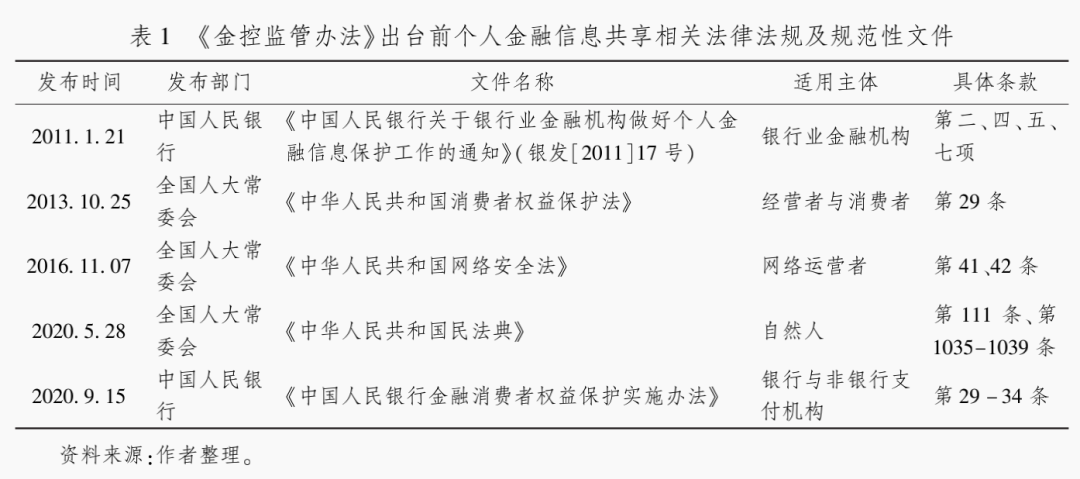 表1 《金控监管办法》出台前个人金融信息共享相关法律法规及规范性文件

| 发布时间 | 发布部门 | 文件名称 | 适用主体 | 具体条款 |
|---|---|---|---|---|
| 2011.1.21 | 中国人民银行 | 《中国人民银行关于银行业金融机构做好个人金融信息保护工作的通知》(银发[2011]17号) | 银行业金融机构 | 第二、四、五、七项 |
| 2013.10.25 | 全国人大常委会 | 《中华人民共和国消费者权益保护法》 | 经营者与消费者 | 第29条 |
| 2016.11.07 | 全国人大常委会 | 《中华人民共和国网络安全法》 | 网络运营者 | 第41、42条 |
| 2020.5.28 | 全国人大常委会 | 《中华人民共和国民法典》 | 自然人 | 第111条、第1035-1039条 |
| 2020.9.15 | 中国人民银行 | 《中国人民银行金融消费者权益保护实施办法》 | 银行与非银行支付机构 | 第29-34条 |

资料来源:作者整理。